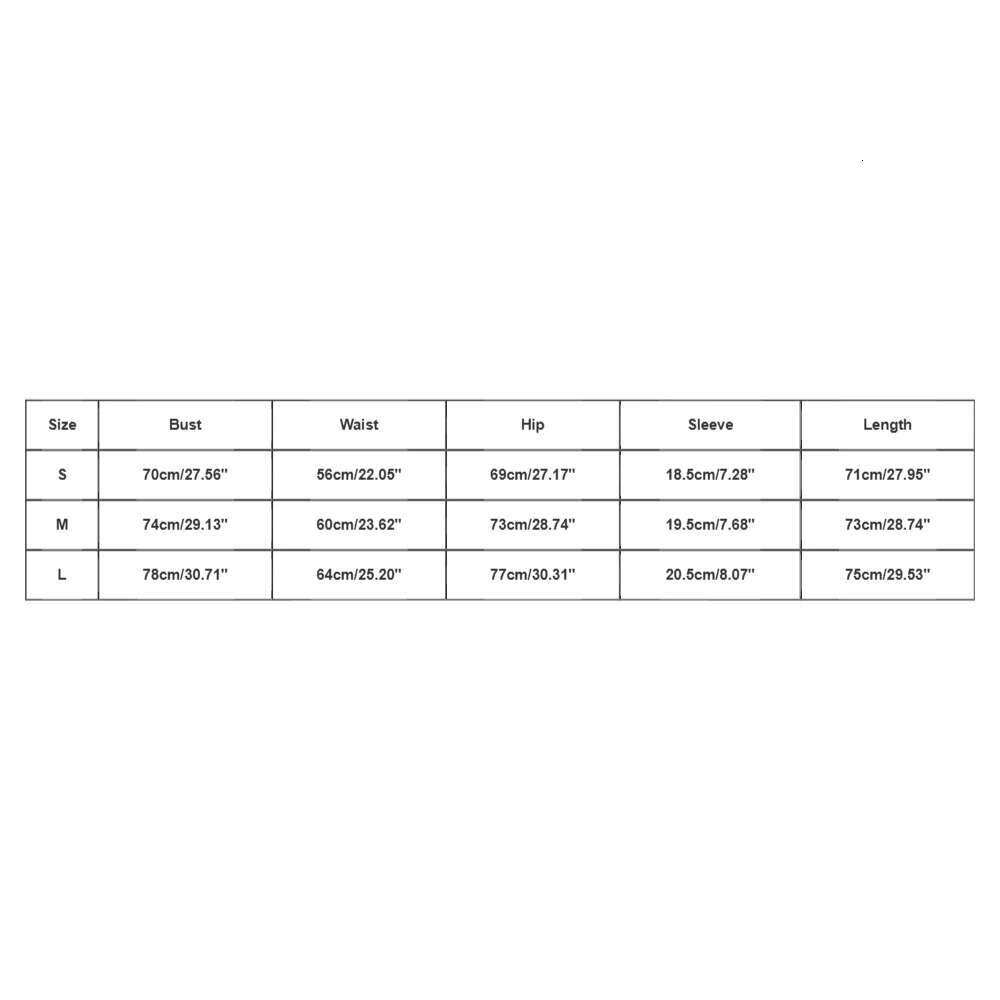 | Size | Bust | Waist | Hip | Sleeve | Length |
|---|---|---|---|---|---|
| S | 70cm/27.56'' | 56cm/22.05'' | 69cm/27.17'' | 18.5cm/7.28'' | 71cm/27.95'' |
| M | 74cm/29.13'' | 60cm/23.62'' | 73cm/28.74'' | 19.5cm/7.68'' | 73cm/28.74'' |
| L | 78cm/30.71'' | 64cm/25.20'' | 77cm/30.31'' | 20.5cm/8.07'' | 75cm/29.53'' |